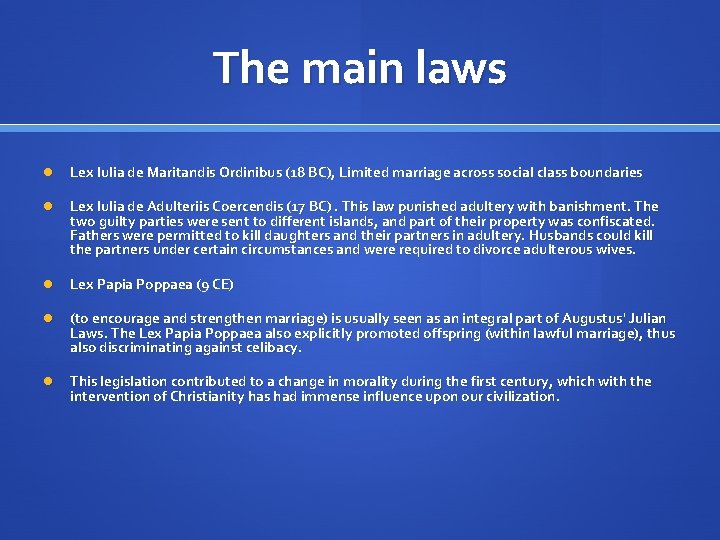 The main laws

Lex Iulia de Maritandis Ordinibus (18 BC), Limited marriage across social class boundaries

Lex Iulia de Adulteriis Coercendis (17 BC) . This law punished adultery with banishment. The two guilty parties were sent to different islands, and part of their property was confiscated. Fathers were permitted to kill daughters and their partners in adultery. Husbands could kill the partners under certain circumstances and were required to divorce adulterous wives.

Lex Papia Poppaea (9 CE)

(to encourage and strengthen marriage) is usually seen as an integral part of Augustus' Julian Laws. The Lex Papia Poppaea also explicitly promoted offspring (within lawful marriage), thus also discriminating against celibacy.

This legislation contributed to a change in morality during the first century, which with the intervention of Christianity has had immense influence upon our civilization.